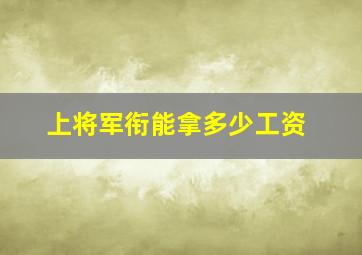 上将军衔能拿多少工资